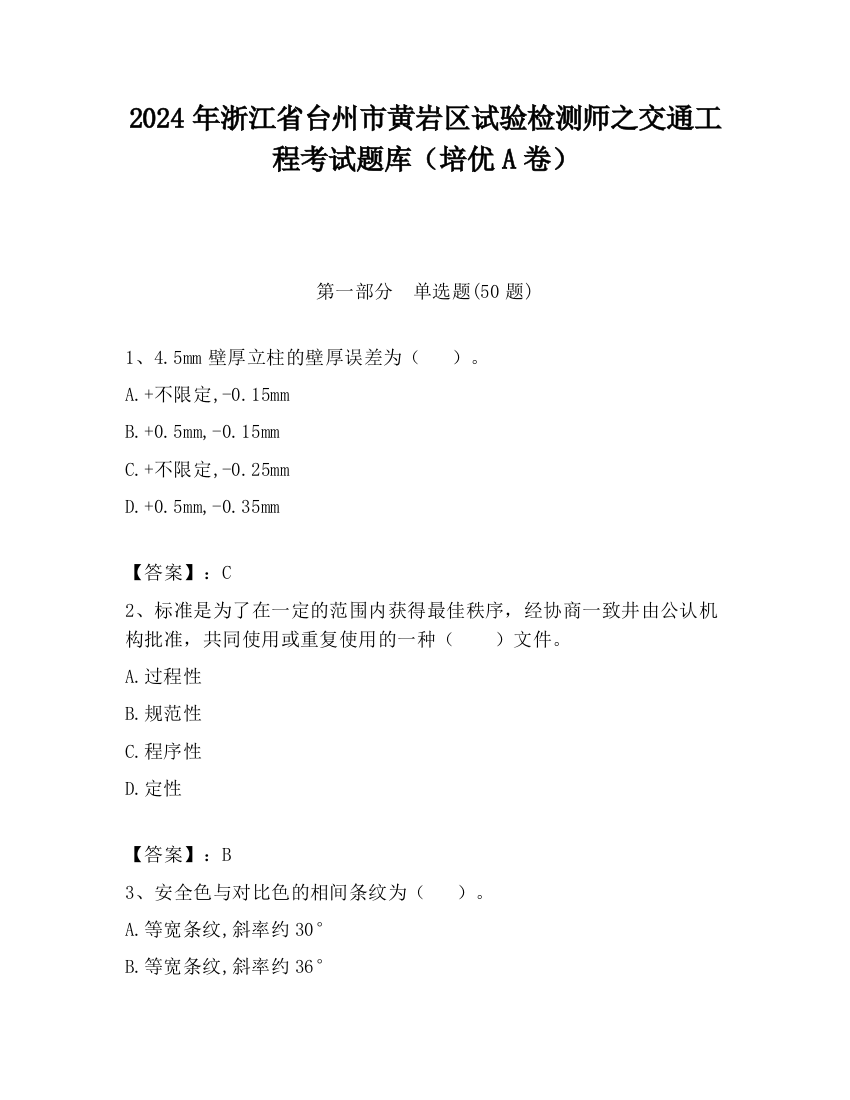 2024 年浙江省台州市黄岩区试验检测师之交通工程考试题库（培优 A 卷）

第一部分　单选题(50 题)

1、4.5mm 壁厚立柱的壁厚误差为（　　）。

A.+不限定,-0.15mm

B.+0.5mm,-0.15mm

C.+不限定,-0.25mm

D.+0.5mm,-0.35mm

【答案】：C

2、标准是为了在一定的范围内获得最佳秩序，经协商一致并由公认机构批准，共同使用或重复使用的一种（　　）文件。

A.过程性

B.规范性

C.程序性

D.定性

【答案】：B

3、安全色与对比色的相间条纹为（　　）。

A.等宽条纹,斜率约 30°

B.等宽条纹,斜率约 36°